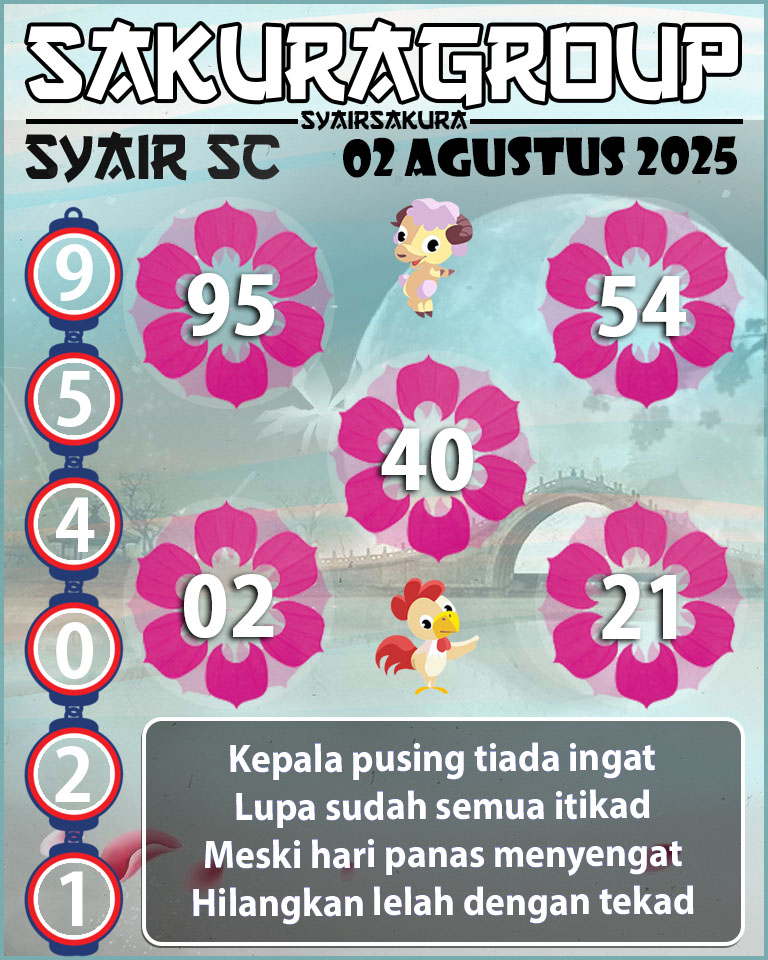 SAKURAGROUP
SYAIRSAKURA
SYAIR SC
02 AGUSTUS 2025

9
5
4
0
2
1

95
54
40
02
21

Kepala pusing tiada ingat
Lupa sudah semua itikad
Meski hari panas menyengat
Hilangkan lelah dengan tekad